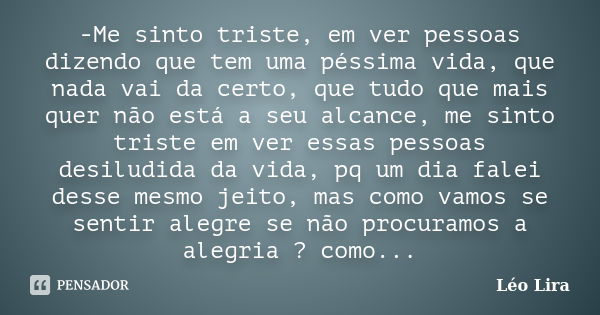 -Me sinto triste, em ver pessoas dizendo que tem uma péssima vida, que nada vai da certo, que tudo que mais quer não está a seu alcance, me sinto triste em ver essas pessoas desiludida da vida, pq um dia falei desse mesmo jeito, mas como vamos se sentir alegre se não procuramos a alegria ? como...

PENSADOR

Léo Lira